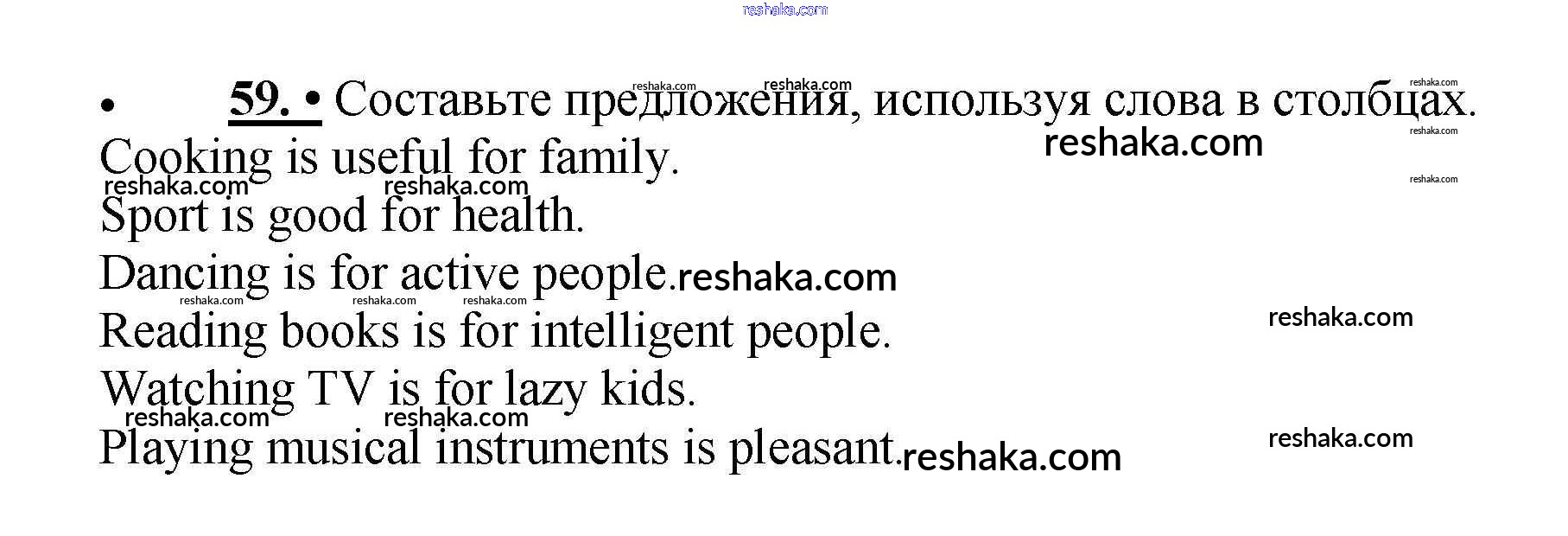 • 59. • Составьте предложения, используя слова в столбцах.

Cooking is useful for family.

Sport is good for health.

Dancing is for active people.

Reading books is for intelligent people.

Watching TV is for lazy kids.

Playing musical instruments is pleasant.

reshaka.com